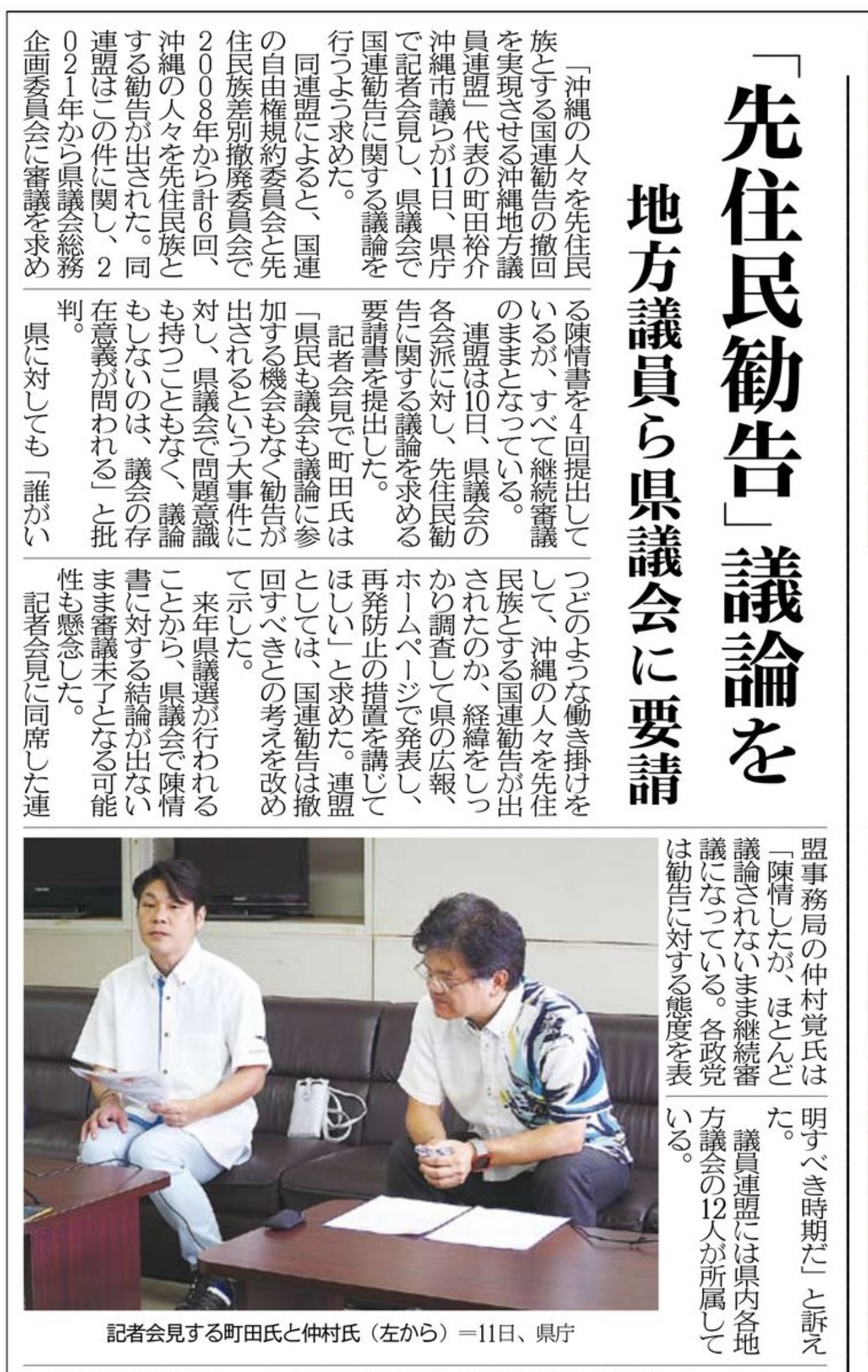 「先住民勧告」議論を

地方議員ら県議会に要請

「沖縄の人々を先住民族とする国連勧告の撤回を実現させる沖縄地方議員連盟」代表の町田裕介沖縄市議らが11日、県庁で記者会見し、県議会で国連勧告に関する議論を行うよう求めた。

同連盟によると、国連の自由権規約委員会と先住民族差別撤廃委員会で2008年から計6回、沖縄の人々を先住民族とする勧告が出された。同連盟はこの件に関し、2021年から県議会総務企画委員会に審議を求める陳情書を4回提出しているが、すべて継続審議のままとなっている。

連盟は10日、県議会の各会派に対し、先住民勧告に関する議論を求める要請書を提出した。

記者会見で町田氏は「県民も議会も議論に参加する機会もなく勧告が出されるという大事件に対し、県議会で問題意識も持つこともなく、議論もしないのは、議会の存在意義が問われる」と批判。

県に対しても「誰がいつどのような働き掛けをして、沖縄の人々を先住民族とする国連勧告が出されたのか、経緯をしっかり調査して県の広報、ホームページで発表し、再発防止の措置を講じてほしい」と求めた。連盟としては、国連勧告は撤回すべきとの考えを改めて示した。

来年県議選が行われることから、県議会で陳情書に対する結論が出ないまま審議未了となる可能性も懸念した。

記者会見に同席した連盟事務局の仲村覚氏は「陳情したが、ほとんど議論されないまま継続審議になっている。各政党は勧告に対する態度を表明すべき時期だ」と訴えた。

議員連盟には県内各地方議会の12人が所属している。

記者会見する町田氏と仲村氏（左から）＝11日、県庁